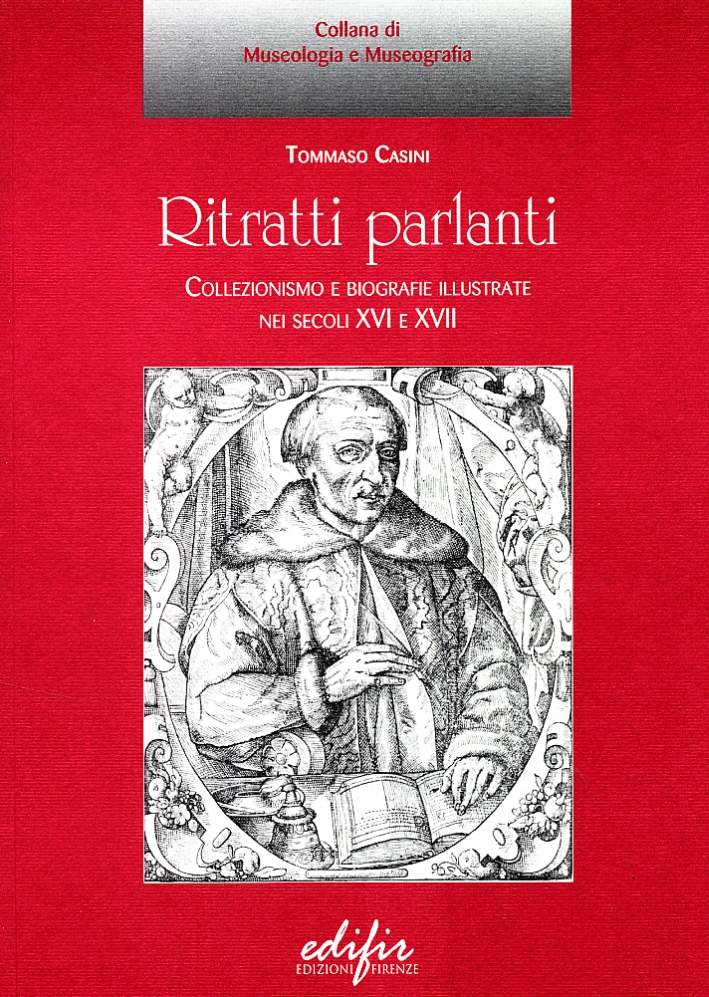 Collana di
Museologia e Museografia

Tommaso Casini

Ritratti parlanti

Collezionismo e biografie illustrate
nei secoli XVI e XVII

edifir
EDIZIONI FIRENZE